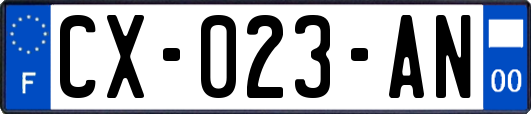 F

CX-023-AN

00